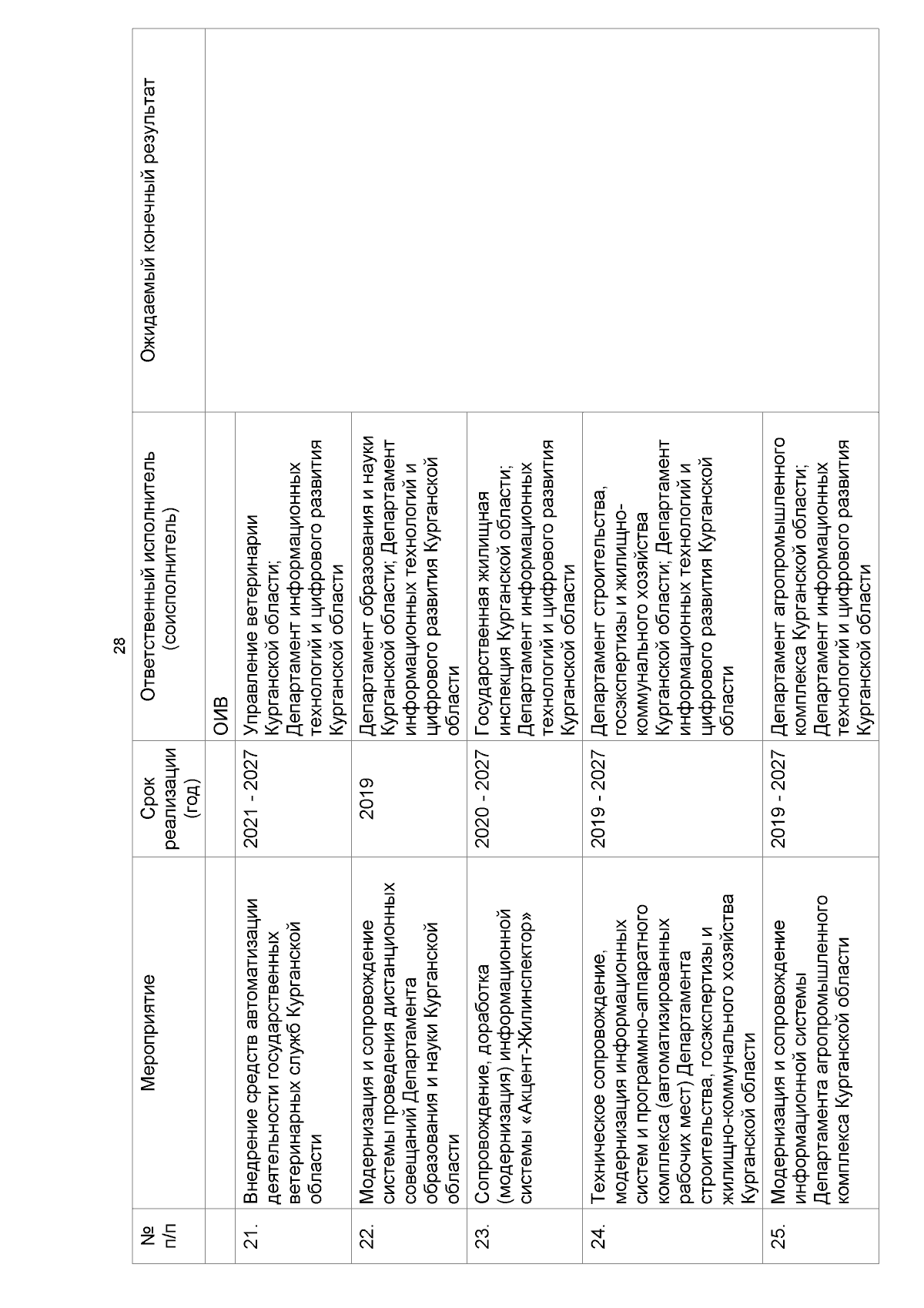 28

| № п/п | Мероприятие | Срок реализации (год) | Ответственный исполнитель (соисполнитель) | Ожидаемый конечный результат |
|---|---|---|---|---|
| | | | ОИВ | |
| 21. | Внедрение средств автоматизации деятельности государственных ветеринарных служб Курганской области | 2021 - 2027 | Управление ветеринарии Курганской области; Департамент информационных технологий и цифрового развития Курганской области | |
| 22. | Модернизация и сопровождение системы проведения дистанционных совещаний Департамента образования и науки Курганской области | 2019 | Департамент образования и науки Курганской области; Департамент информационных технологий и цифрового развития Курганской области | |
| 23. | Сопровождение, доработка (модернизация) информационной системы «Акцент-Жилинспектор» | 2020 - 2027 | Государственная жилищная инспекция Курганской области; Департамент информационных технологий и цифрового развития Курганской области | |
| 24. | Техническое сопровождение, модернизация информационных систем и программно-аппаратного комплекса (автоматизированных рабочих мест) Департамента строительства, госэкспертизы и жилищно-коммунального хозяйства Курганской области | 2019 - 2027 | Департамент строительства, госэкспертизы и жилищно-коммунального хозяйства Курганской области; Департамент информационных технологий и цифрового развития Курганской области | |
| 25. | Модернизация и сопровождение информационной системы Департамента агропромышленного комплекса Курганской области | 2019 - 2027 | Департамент агропромышленного комплекса Курганской области; Департамент информационных технологий и цифрового развития Курганской области | |